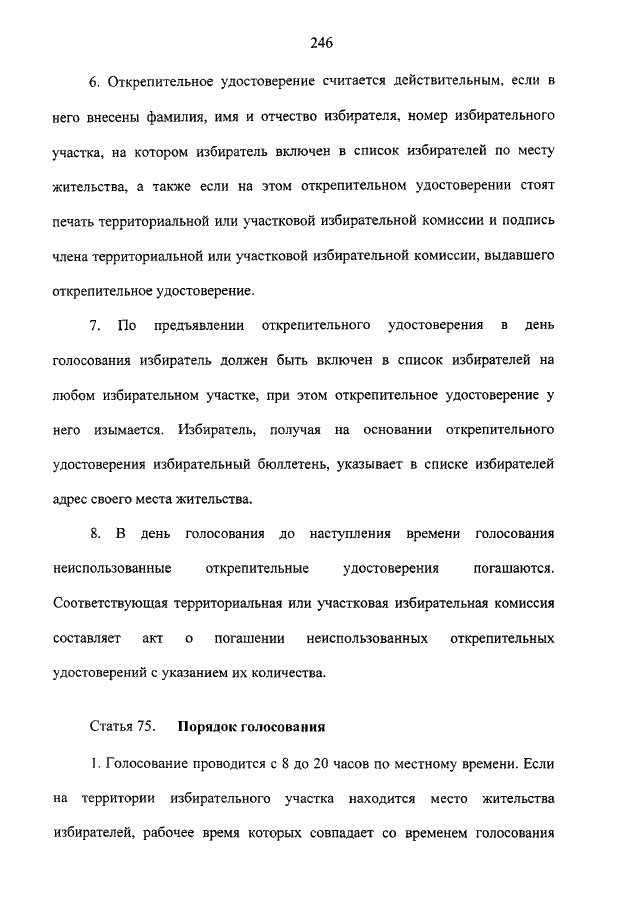 246

6. Открепительное удостоверение считается действительным, если в него внесены фамилия, имя и отчество избирателя, номер избирательного участка, на котором избиратель включен в список избирателей по месту жительства, а также если на этом открепительном удостоверении стоят печать территориальной или участковой избирательной комиссии и подпись члена территориальной или участковой избирательной комиссии, выдавшего открепительное удостоверение.

7. По предъявлении открепительного удостоверения в день голосования избиратель должен быть включен в список избирателей на любом избирательном участке, при этом открепительное удостоверение у него изымается. Избиратель, получая на основании открепительного удостоверения избирательный бюллетень, указывает в списке избирателей адрес своего места жительства.

8. В день голосования до наступления времени голосования неиспользованные открепительные удостоверения погашаются. Соответствующая территориальная или участковая избирательная комиссия составляет акт о погашении неиспользованных открепительных удостоверений с указанием их количества.

Статья 75. Порядок голосования

1. Голосование проводится с 8 до 20 часов по местному времени. Если на территории избирательного участка находится место жительства избирателей, рабочее время которых совпадает со временем голосования